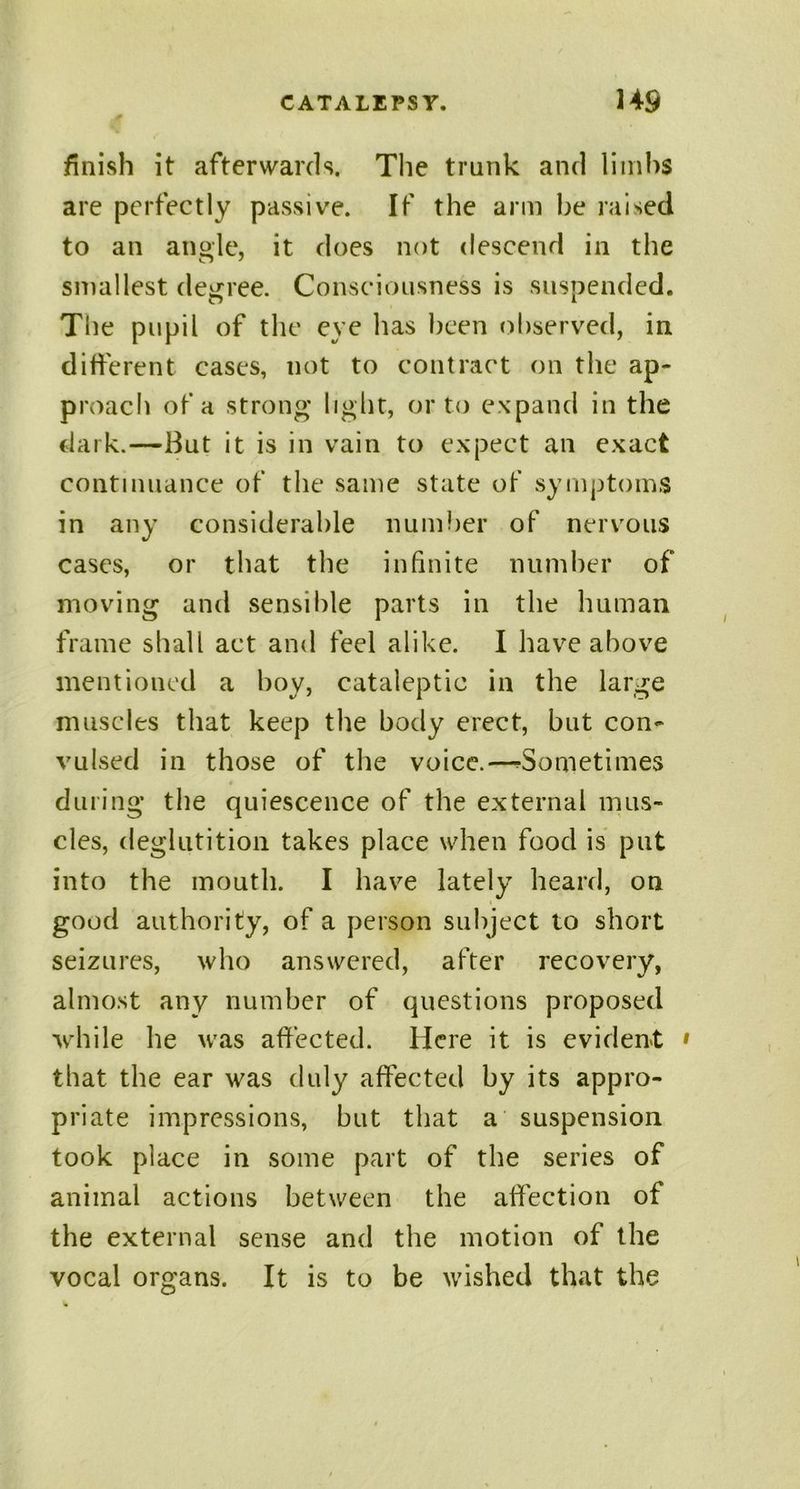 CATALEPSY. 149

finish it afterwards. The trunk and limbs are perfectly passive. If the arm be raised to an angle, it does not descend in the smallest degree. Consciousness is suspended. The pupil of the eye has been observed, in different cases, not to contract on the approach of a strong light, or to expand in the dark.—But it is in vain to expect an exact continuance of the same state of symptoms in any considerable number of nervous cases, or that the infinite number of moving and sensible parts in the human frame shall act and feel alike. I have above mentioned a boy, cataleptic in the large muscles that keep the body erect, but convulsed in those of the voice.—Sometimes during the quiescence of the external muscles, deglutition takes place when food is put into the mouth. I have lately heard, on good authority, of a person subject to short seizures, who answered, after recovery, almost any number of questions proposed while he was affected. Here it is evident that the ear was duly affected by its appropriate impressions, but that a suspension took place in some part of the series of animal actions between the affection of the external sense and the motion of the vocal organs. It is to be wished that the